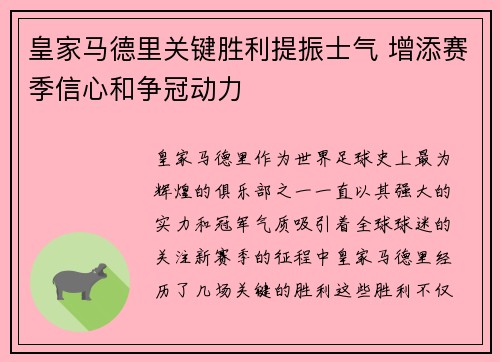 皇家马德里关键胜利提振士气 增添赛季信心和争冠动力

皇家马德里作为世界足球史上最为辉煌的俱乐部之一一直以其强大的实力和冠军气质吸引着全球球迷的关注新赛季的征程中皇家马德里经历了几场关键的胜利这些胜利不仅